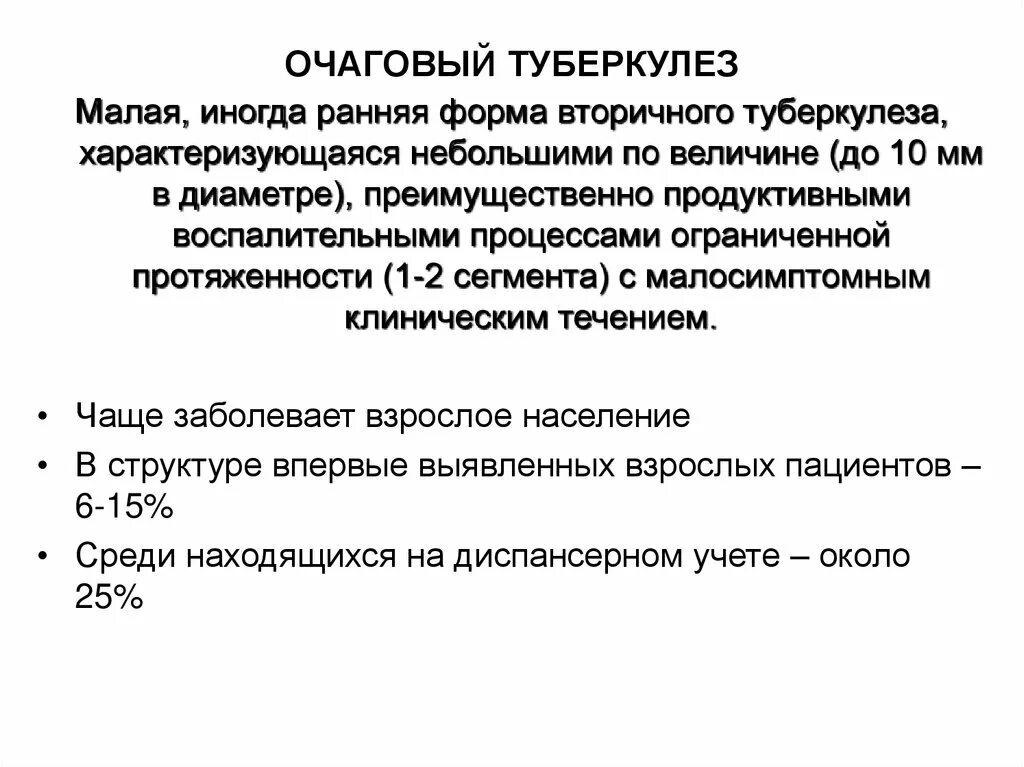 ОЧАГОВЫЙ ТУБЕРКУЛЕЗ

Малая, иногда ранняя форма вторичного туберкулеза, характеризующаяся небольшими по величине (до 10 мм в диаметре), преимущественно продуктивными воспалительными процессами ограниченной протяженности (1-2 сегмента) с малосимптомным клиническим течением.

• Чаще заболевает взрослое население
• В структуре впервые выявленных взрослых пациентов – 6-15%
• Среди находящихся на диспансерном учете – около 25%